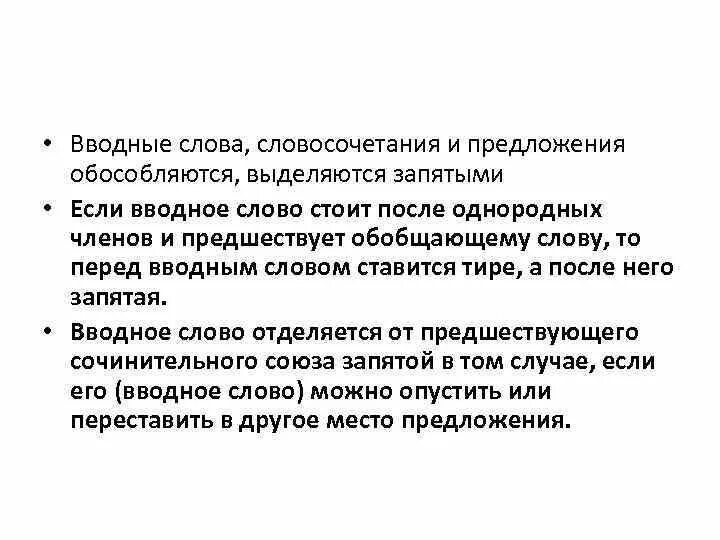 • Вводные слова, словосочетания и предложения обособляются, выделяются запятыми

• Если вводное слово стоит после однородных членов и предшествует обобщающему слову, то перед вводным словом ставится тире, а после него запятая.

• Вводное слово отделяется от предшествующего сочинительного союза запятой в том случае, если его (вводное слово) можно опустить или переставить в другое место предложения.